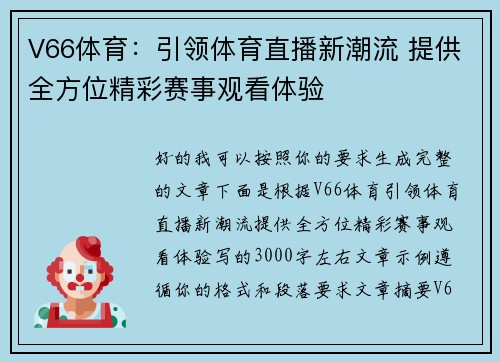 V66体育：引领体育直播新潮流 提供全方位精彩赛事观看体验

好的我可以按照你的要求生成完整的文章下面是根据V66体育引领体育直播新潮流提供全方位精彩赛事观看体验写的3000字左右文章示例遵循你的格式和段落要求文章摘要V6